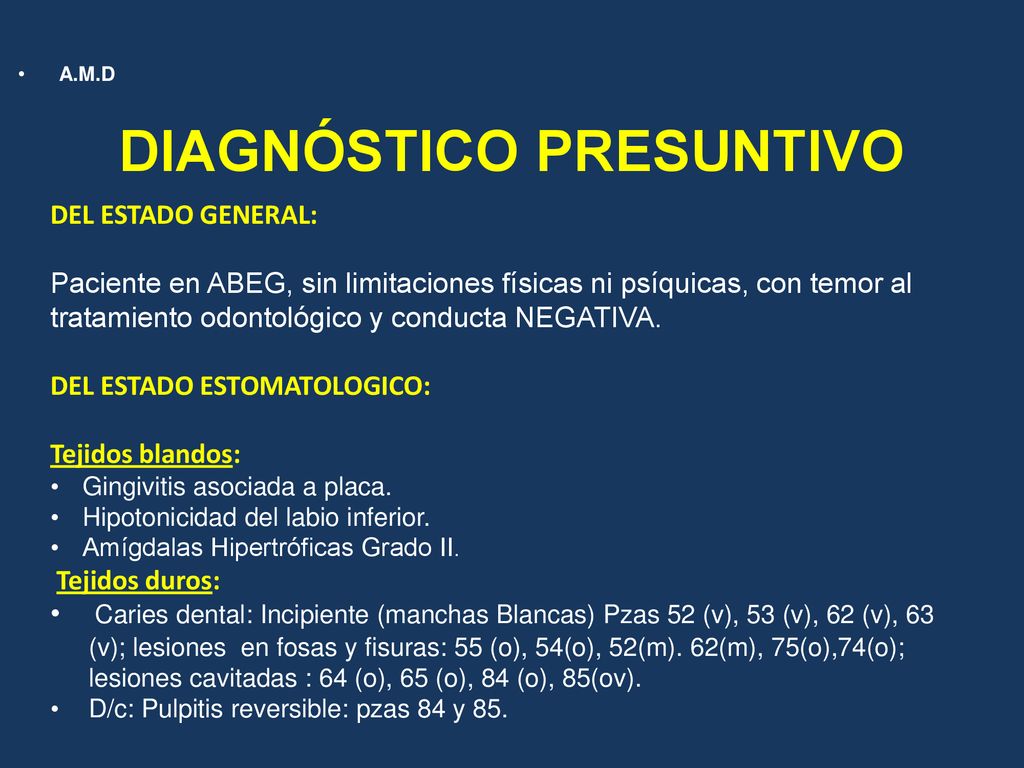 • A.M.D

DIAGNÓSTICO PRESUNTIVO

DEL ESTADO GENERAL:

Paciente en ABEG, sin limitaciones físicas ni psíquicas, con temor al tratamiento odontológico y conducta NEGATIVA.

DEL ESTADO ESTOMATOLOGICO:

Tejidos blandos:
• Gingivitis asociada a placa.
• Hipotonicidad del labio inferior.
• Amígdalas Hipertróficas Grado II.

Tejidos duros:
• Caries dental: Incipiente (manchas Blancas) Pzas 52 (v), 53 (v), 62 (v), 63 (v); lesiones en fosas y fisuras: 55 (o), 54(o), 52(m). 62(m), 75(o),74(o); lesiones cavitadas : 64 (o), 65 (o), 84 (o), 85(ov).
• D/c: Pulpitis reversible: pzas 84 y 85.